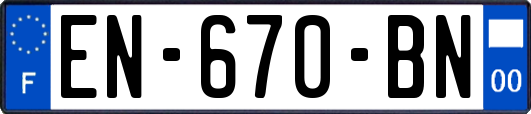 F
EN-670-BN
00